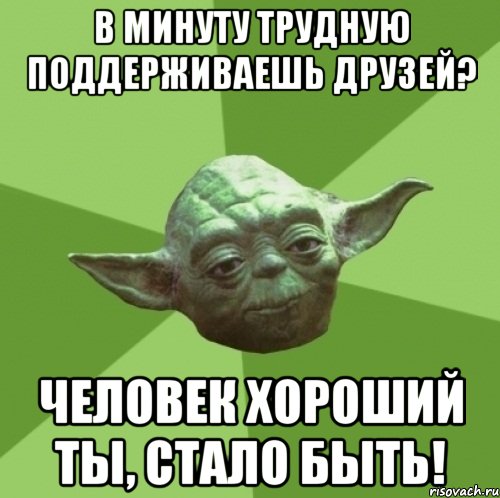 В МИНУТУ ТРУДНУЮ ПОДДЕРЖИВАЕШЬ ДРУЗЕЙ?

ЧЕЛОВЕК ХОРОШИЙ ТЫ, СТАЛО БЫТЬ!

risovach.ru